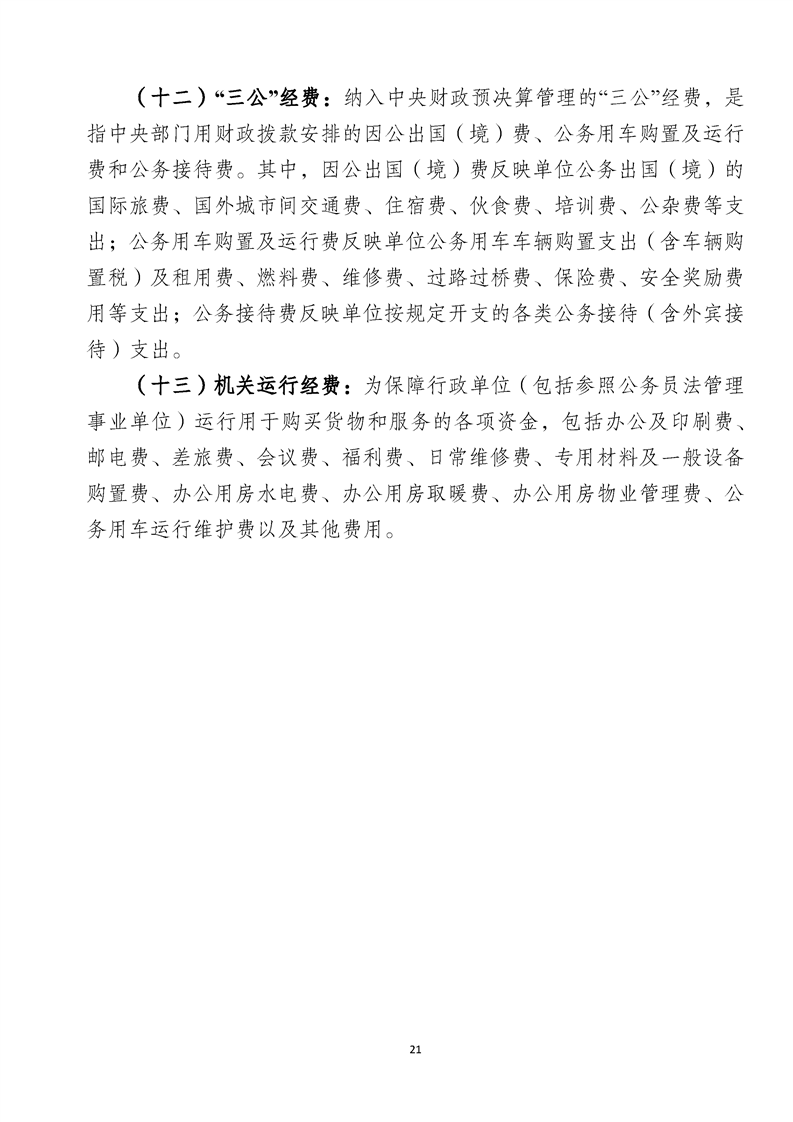 （十二）“三公”经费：纳入中央财政预决算管理的“三公”经费，是指中央部门用财政拨款安排的因公出国（境）费、公务用车购置及运行费和公务接待费。其中，因公出国（境）费反映单位公务出国（境）的国际旅费、国外城市间交通费、住宿费、伙食费、培训费、公杂费等支出；公务用车购置及运行费反映单位公务用车车辆购置支出（含车辆购置税）及租用费、燃料费、维修费、过路过桥费、保险费、安全奖励费用等支出；公务接待费反映单位按规定开支的各类公务接待（含外宾接待）支出。

（十三）机关运行经费：为保障行政单位（包括参照公务员法管理事业单位）运行用于购买货物和服务的各项资金，包括办公及印刷费、邮电费、差旅费、会议费、福利费、日常维修费、专用材料及一般设备购置费、办公用房水电费、办公用房取暖费、办公用房物业管理费、公务用车运行维护费以及其他费用。

21